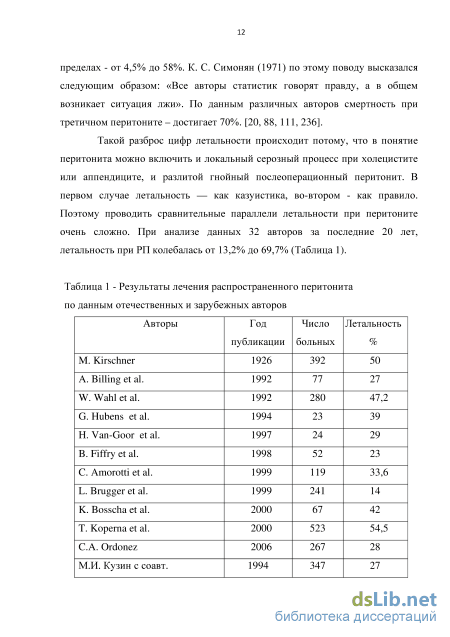 12

пределах - от 4,5% до 58%. К. С. Симонян (1971) по этому поводу высказался следующим образом: «Все авторы статистик говорят правду, а в общем возникает ситуация лжи». По данным различных авторов смертность при третичном перитоните – достигает 70%. [20, 88, 111, 236].

Такой разброс цифр летальности происходит потому, что в понятие перитонита можно включить и локальный серозный процесс при холецистите или аппендиците, и разлитой гнойный послеоперационный перитонит. В первом случае летальность — как казуистика, во-втором - как правило. Поэтому проводить сравнительные параллели летальности при перитоните очень сложно. При анализе данных 32 авторов за последние 20 лет, летальность при РП колебалась от 13,2% до 69,7% (Таблица 1).

Таблица 1 - Результаты лечения распространенного перитонита по данным отечественных и зарубежных авторов

| Авторы | Год публикации | Число больных | Летальность % |
|---|---|---|---|
| M. Kirschner | 1926 | 392 | 50 |
| A. Billing et al. | 1992 | 77 | 27 |
| W. Wahl et al. | 1992 | 280 | 47,2 |
| G. Hubens et al. | 1994 | 23 | 39 |
| H. Van-Goor et al. | 1997 | 24 | 29 |
| B. Fiffry et al. | 1998 | 52 | 23 |
| C. Amorotti et al. | 1999 | 119 | 33,6 |
| L. Brugger et al. | 1999 | 241 | 14 |
| K. Bosscha et al. | 2000 | 67 | 42 |
| T. Koperna et al. | 2000 | 523 | 54,5 |
| C.A. Ordonez | 2006 | 267 | 28 |
| М.И. Кузин с соавт. | 1994 | 347 | 27 |

dsLib.net
библиотека диссертаций